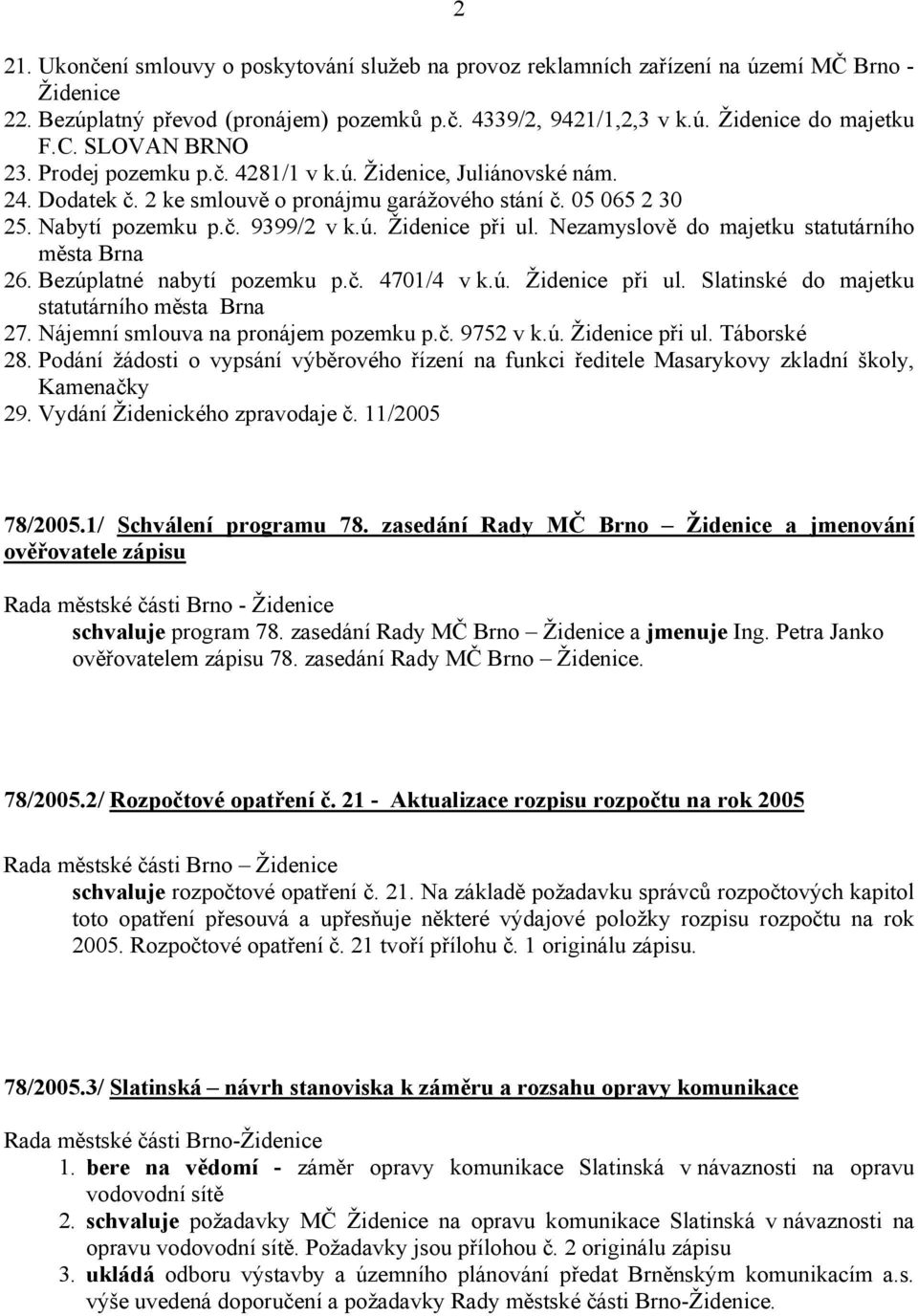 2

21. Ukončení smlouvy o poskytování služeb na provoz reklamních zařízení na území MČ Brno - Židenice
22. Bezúplatný převod (pronájem) pozemků p.č. 4339/2, 9421/1,2,3 v k.ú. Židenice do majetku F.C. SLOVAN BRNO
23. Prodej pozemku p.č. 4281/1 v k.ú. Židenice, Juliánovské nám.
24. Dodatek č. 2 ke smlouvě o pronájmu garážového stání č. 05 065 2 30
25. Nabytí pozemku p.č. 9399/2 v k.ú. Židenice při ul. Nezamyslově do majetku statutárního města Brna
26. Bezúplatné nabytí pozemku p.č. 4701/4 v k.ú. Židenice při ul. Slatinské do majetku statutárního města Brna
27. Nájemní smlouva na pronájem pozemku p.č. 9752 v k.ú. Židenice při ul. Táborské
28. Podání žádosti o vypsání výběrového řízení na funkci ředitele Masarykovy zkladní školy, Kamenačky
29. Vydání Židenického zpravodaje č. 11/2005

78/2005.1/ Schválení programu 78. zasedání Rady MČ Brno – Židenice a jmenování ověřovatele zápisu

Rada městské části Brno - Židenice
schvaluje program 78. zasedání Rady MČ Brno – Židenice a jmenuje Ing. Petra Janko ověřovatelem zápisu 78. zasedání Rady MČ Brno – Židenice.

78/2005.2/ Rozpočtové opatření č. 21 - Aktualizace rozpisu rozpočtu na rok 2005

Rada městské části Brno – Židenice
schvaluje rozpočtové opatření č. 21. Na základě požadavku správců rozpočtových kapitol toto opatření přesouvá a upřesňuje některé výdajové položky rozpisu rozpočtu na rok 2005. Rozpočtové opatření č. 21 tvoří přílohu č. 1 originálu zápisu.

78/2005.3/ Slatinská – návrh stanoviska k záměru a rozsahu opravy komunikace

Rada městské části Brno-Židenice
1. bere na vědomí - záměr opravy komunikace Slatinská v návaznosti na opravu vodovodní sítě
2. schvaluje požadavky MČ Židenice na opravu komunikace Slatinská v návaznosti na opravu vodovodní sítě. Požadavky jsou přílohou č. 2 originálu zápisu
3. ukládá odboru výstavby a územního plánování předat Brněnským komunikacím a.s. výše uvedená doporučení a požadavky Rady městské části Brno-Židenice.